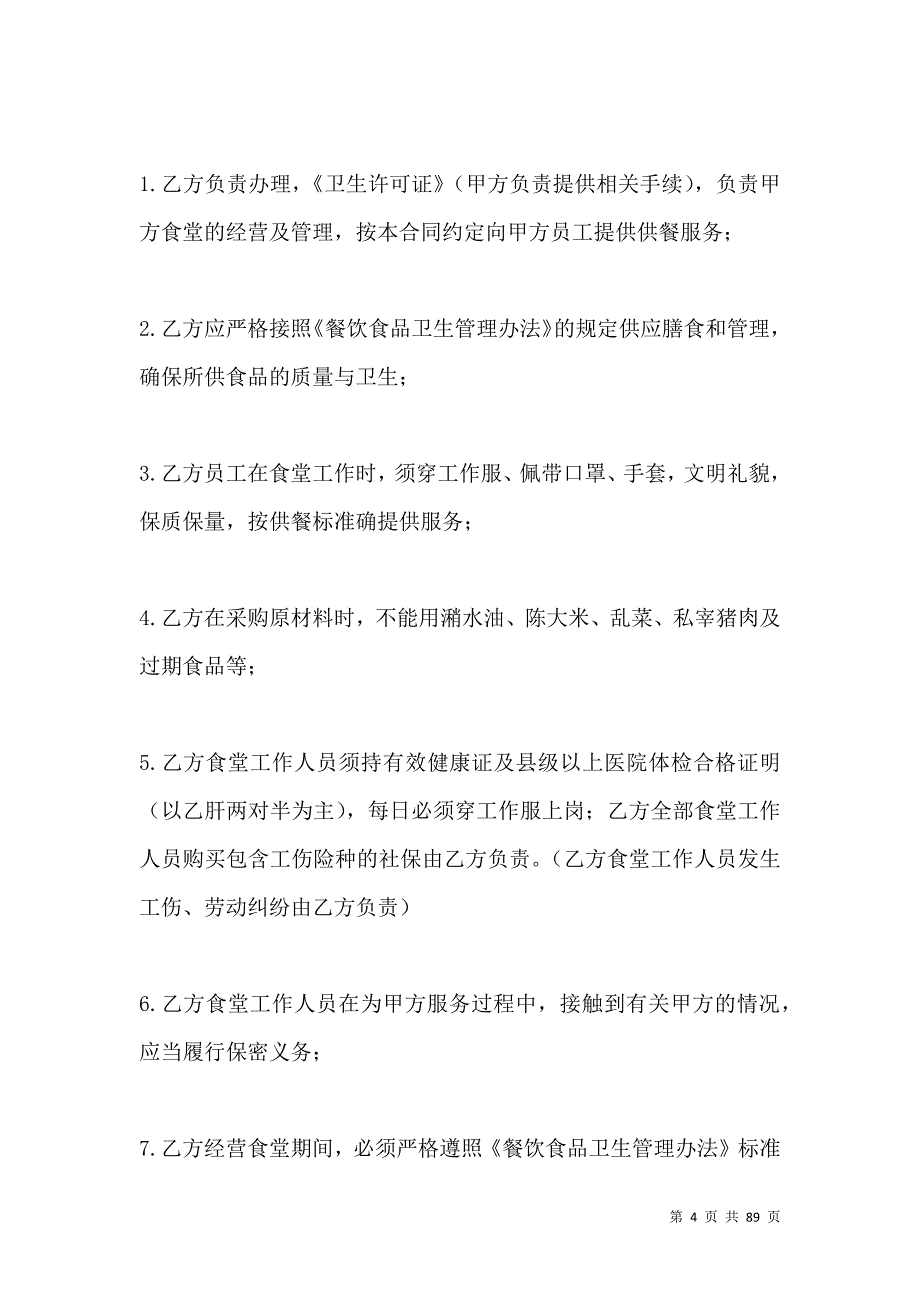 1.乙方负责办理，《卫生许可证》（甲方负责提供相关手续），负责甲方食堂的经营及管理，按本合同约定向甲方员工提供供餐服务；

2.乙方应严格接照《餐饮食品卫生管理办法》的规定供应膳食和管理，确保所供食品的质量与卫生；

3.乙方员工在食堂工作时，须穿工作服、佩带口罩、手套，文明礼貌，保质保量，按供餐标准确提供服务；

4.乙方在采购原材料时，不能用潲水油、陈大米、乱菜、私宰猪肉及过期食品等；

5.乙方食堂工作人员须持有效健康证及县级以上医院体检合格证明（以乙肝两对半为主），每日必须穿工作服上岗；乙方全部食堂工作人员购买包含工伤险种的社保由乙方负责。（乙方食堂工作人员发生工伤、劳动纠纷由乙方负责）

6.乙方食堂工作人员在为甲方服务过程中，接触到有关甲方的情况，应当履行保密义务；

7.乙方经营食堂期间，必须严格遵照《餐饮食品卫生管理办法》标准

第 4 页 共 89 页